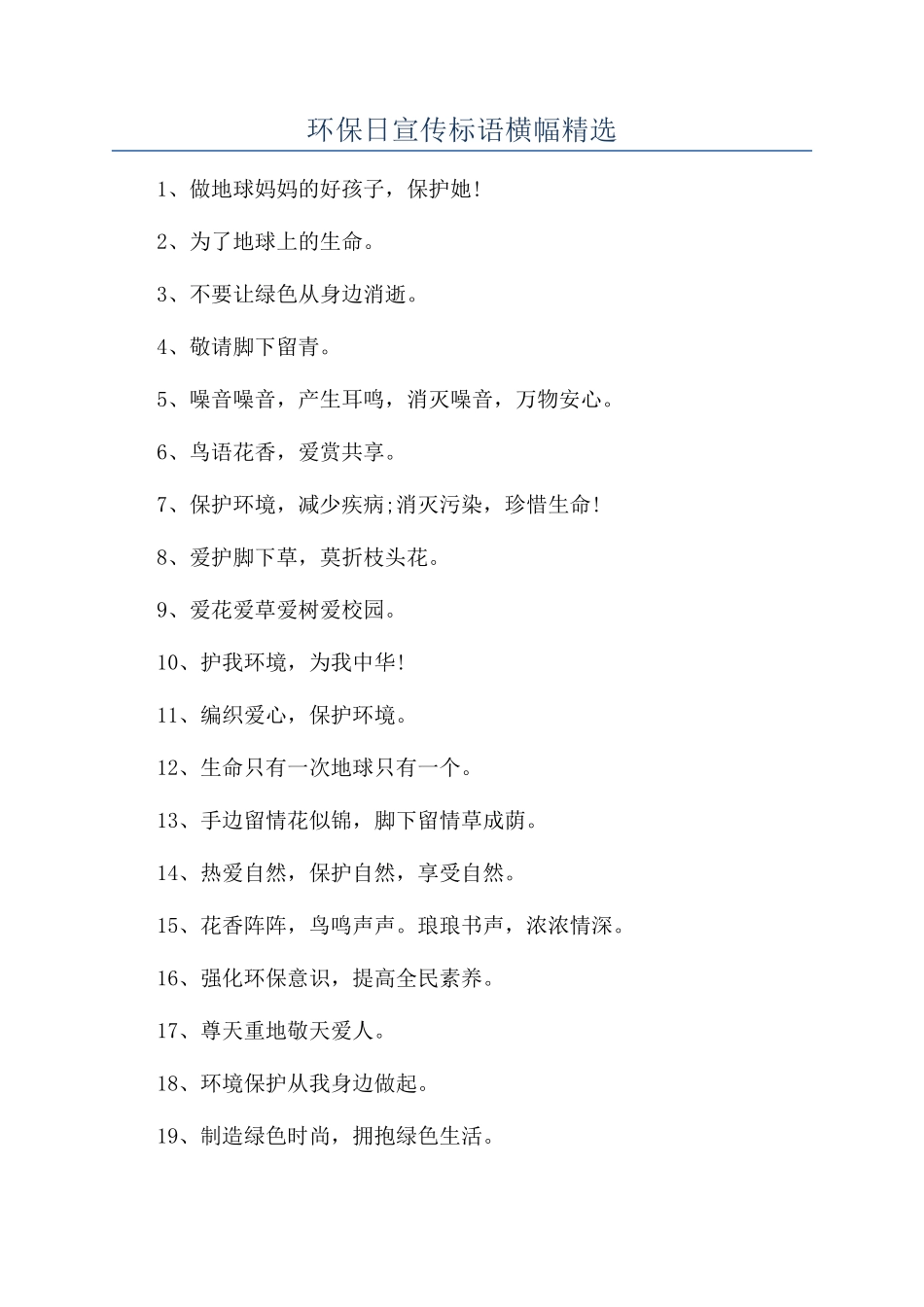 环保日宣传标语横幅精选

1、做地球妈妈的好孩子，保护她!

2、为了地球上的生命。

3、不要让绿色从身边消逝。

4、敬请脚下留青。

5、噪音噪音，产生耳鸣，消灭噪音，万物安心。

6、鸟语花香，爱赏共享。

7、保护环境，减少疾病;消灭污染，珍惜生命!

8、爱护脚下草，莫折枝头花。

9、爱花爱草爱树爱校园。

10、护我环境，为我中华!

11、编织爱心，保护环境。

12、生命只有一次地球只有一个。

13、手边留情花似锦，脚下留情草成荫。

14、热爱自然，保护自然，享受自然。

15、花香阵阵，鸟鸣声声。琅琅书声，浓浓情深。

16、强化环保意识，提高全民素养。

17、尊天重地敬天爱人。

18、环境保护从我身边做起。

19、制造绿色时尚，拥抱绿色生活。